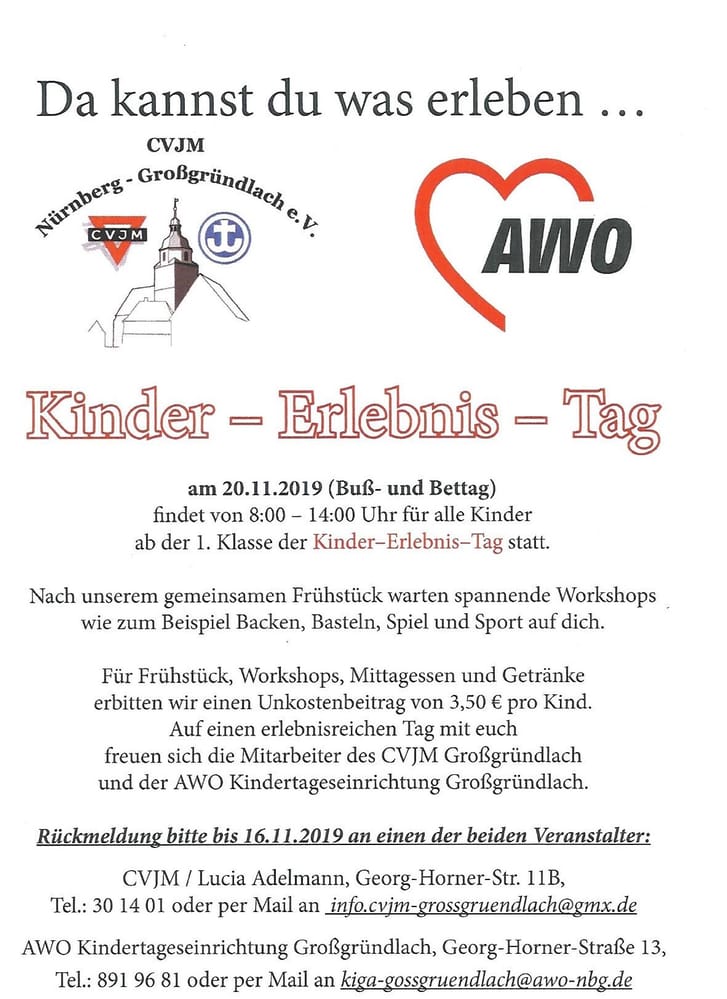 Da kannst du was erleben …

CVJM
Nürnberg - Großgründlach e.V.
CVJM

AWO

Kinder – Erlebnis – Tag

am 20.11.2019 (Buß- und Bettag)
findet von 8:00 – 14:00 Uhr für alle Kinder
ab der 1. Klasse der Kinder–Erlebnis–Tag statt.

Nach unserem gemeinsamen Frühstück warten spannende Workshops wie zum Beispiel Backen, Basteln, Spiel und Sport auf dich.

Für Frühstück, Workshops, Mittagessen und Getränke erbitten wir einen Unkostenbeitrag von 3,50 € pro Kind. Auf einen erlebnisreichen Tag mit euch freuen sich die Mitarbeiter des CVJM Großgründlach und der AWO Kindertageseinrichtung Großgründlach.

Rückmeldung bitte bis 16.11.2019 an einen der beiden Veranstalter:

CVJM / Lucia Adelmann, Georg-Horner-Str. 11B,
Tel.: 30 14 01 oder per Mail an info.cvjm-grossgruendlach@gmx.de

AWO Kindertageseinrichtung Großgründlach, Georg-Horner-Straße 13,
Tel.: 891 96 81 oder per Mail an kiga-gossgruendlach@awo-nbg.de